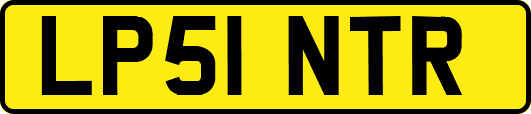 LP51 NTR